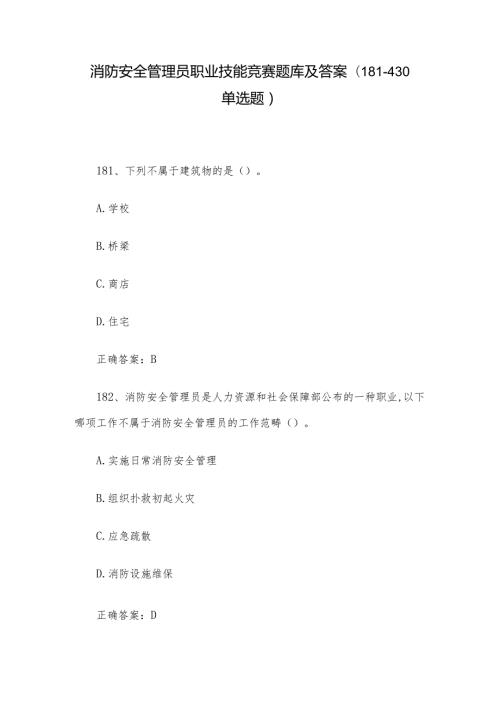 消防安全管理员职业技能竞赛题库及答案（181-430单选题）

181、下列不属于建筑物的是（）。

A.学校

B.桥梁

C.商店

D.住宅

正确答案：B

182、消防安全管理员是人力资源和社会保障部公布的一种职业,以下哪项工作不属于消防安全管理员的工作范畴（）。

A.实施日常消防安全管理

B.组织扑救初起火灾

C.应急疏散

D.消防设施维保

正确答案：D